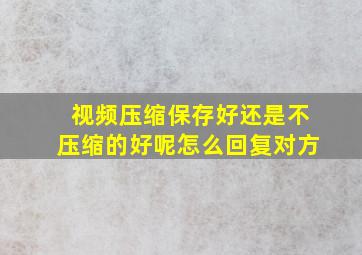 视频压缩保存好还是不压缩的好呢怎么回复对方